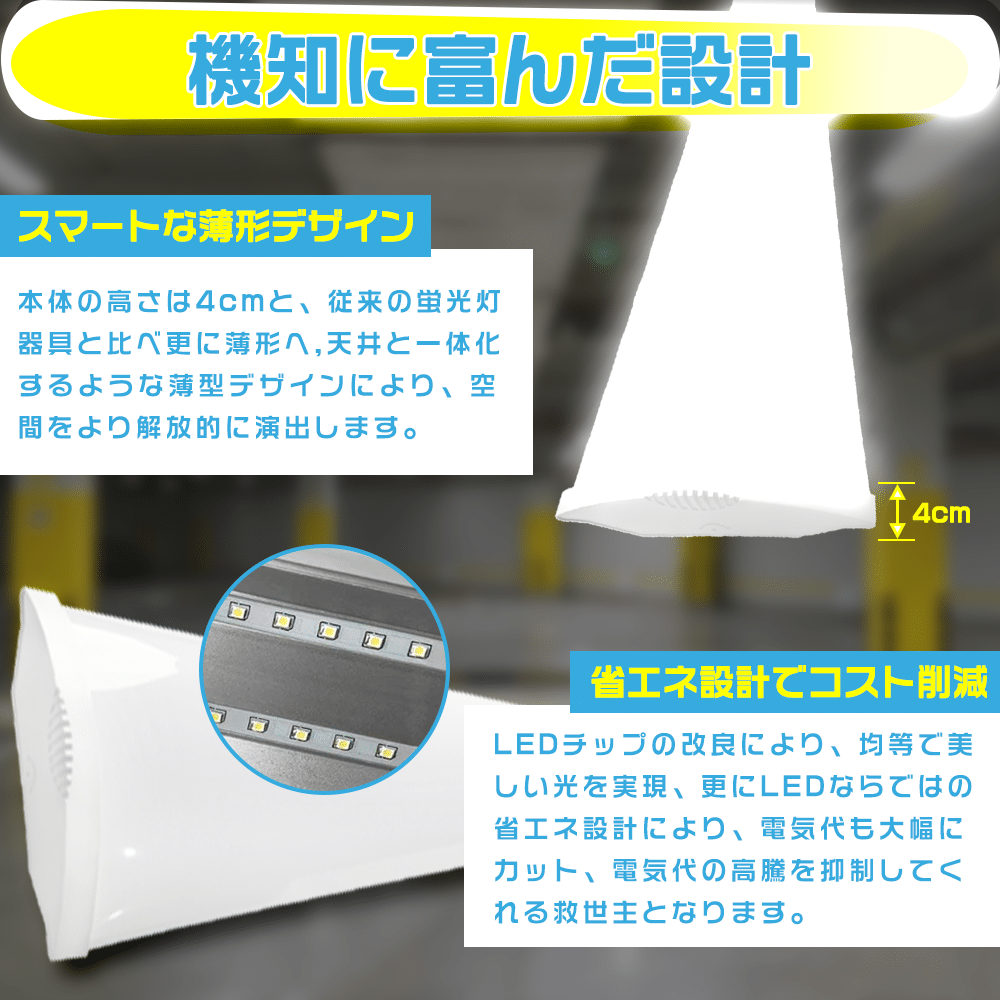 機知に富んだ設計

スマートな薄形デザイン

本体の高さは4cmと、従来の蛍光灯器具と比べ更に薄形へ,天井と一体化するような薄型デザインにより、空間をより解放的に演出します。

4cm

省エネ設計でコスト削減

LEDチップの改良により、均等で美しい光を実現、更にLEDならではの省エネ設計により、電気代も大幅にカット、電気代の高騰を抑制してくれる救世主となります。